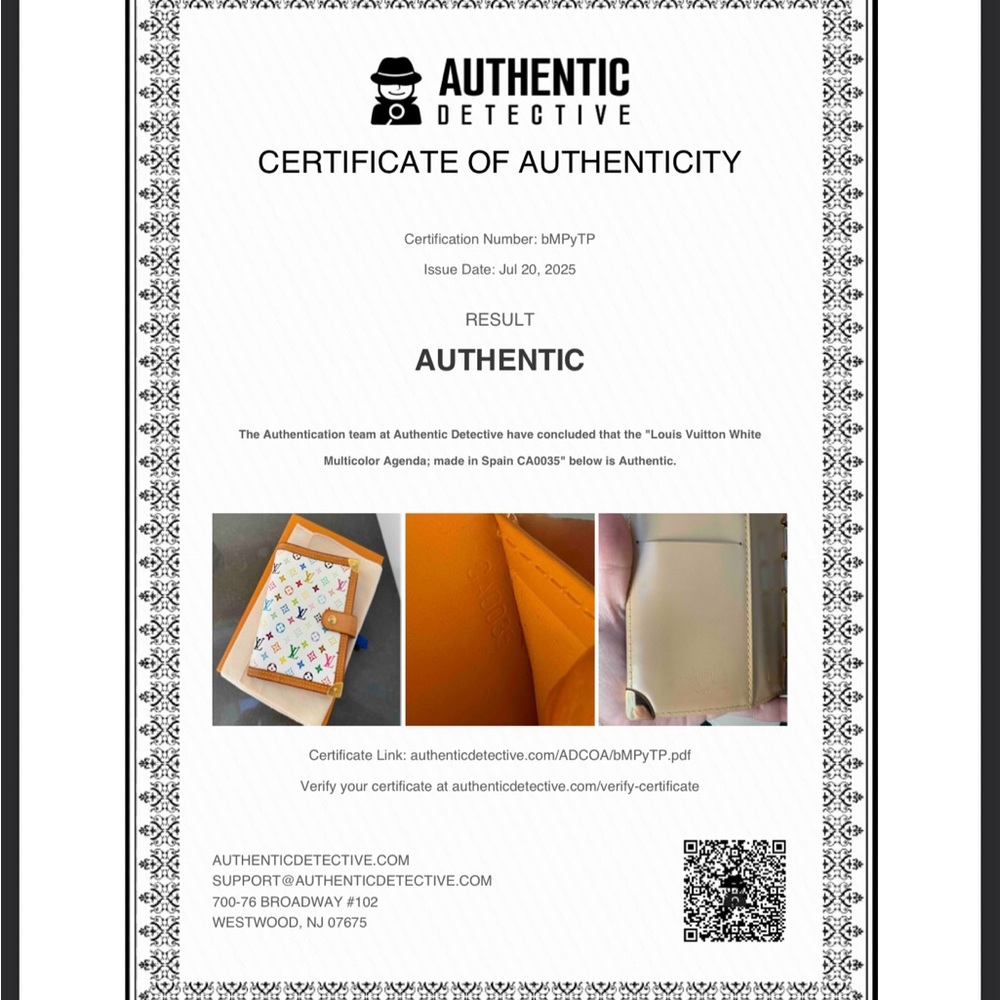 AUTHENTIC
DETECTIVE

CERTIFICATE OF AUTHENTICITY

Certification Number: bMPyTP

Issue Date: Jul 20, 2025

RESULT

AUTHENTIC

The Authentication team at Authentic Detective have concluded that the "Louis Vuitton White Multicolor Agenda; made in Spain CA0035" below is Authentic.

CA0035

Certificate Link: authenticdetective.com/ADCOA/bMPyTP.pdf

Verify your certificate at authenticdetective.com/verify-certificate

AUTHENTICDETECTIVE.COM
SUPPORT@AUTHENTICDETECTIVE.COM
700-76 BROADWAY #102
WESTWOOD, NJ 07675